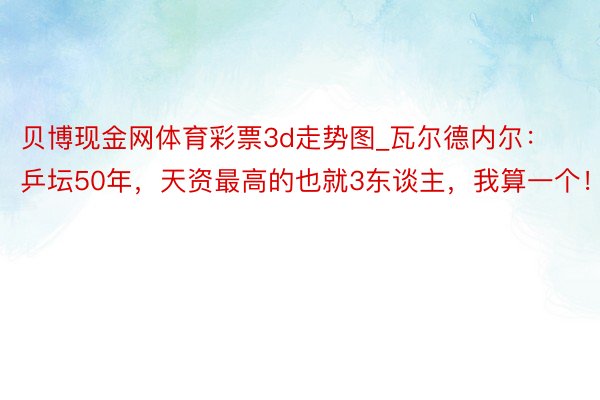 贝博现金网体育彩票3d走势图_瓦尔德内尔：乒坛50年，天资最高的也就3东谈主，我算一个！